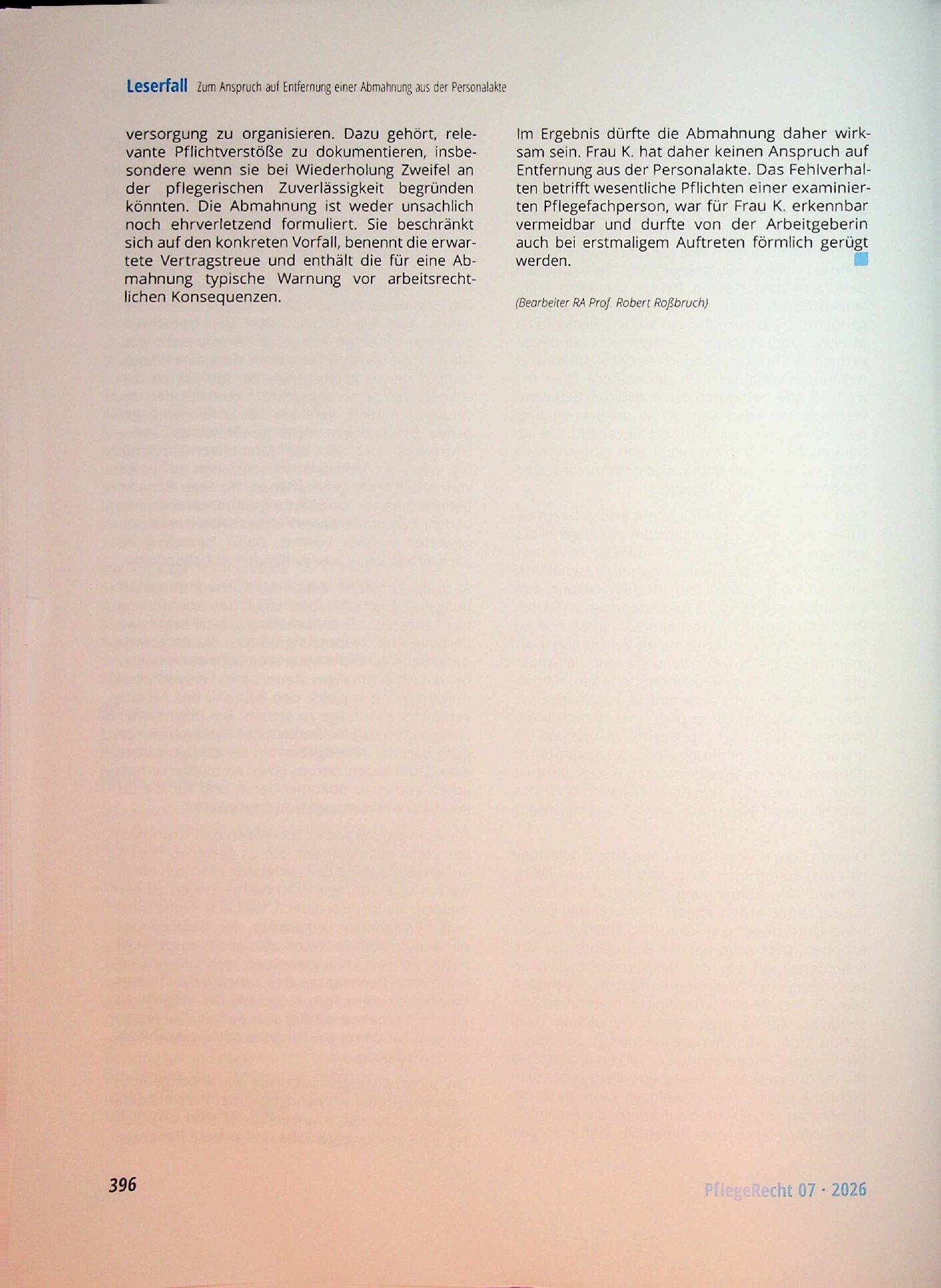 Leserfall Zum Anspruch auf Entfernung einer Abmahnung aus der Personalakte

versorgung zu organisieren. Dazu gehört, relevante Pflichtverstöße zu dokumentieren, insbesondere wenn sie bei Wiederholung Zweifel an der pflegerischen Zuverlässigkeit begründen könnten. Die Abmahnung ist weder unsachlich noch ehrverletzend formuliert. Sie beschränkt sich auf den konkreten Vorfall, benennt die erwartete Vertragstreue und enthält die für eine Abmahnung typische Warnung vor arbeitsrechtlichen Konsequenzen.

Im Ergebnis dürfte die Abmahnung daher wirksam sein. Frau K. hat daher keinen Anspruch auf Entfernung aus der Personalakte. Das Fehlverhalten betrifft wesentliche Pflichten einer examinierten Pflegefachperson, war für Frau K. erkennbar vermeidbar und durfte von der Arbeitgeberin auch bei erstmaligem Auftreten förmlich gerügt werden.

(Bearbeiter RA Prof. Robert Roßbruch)

396

PflegeRecht 07 · 2026